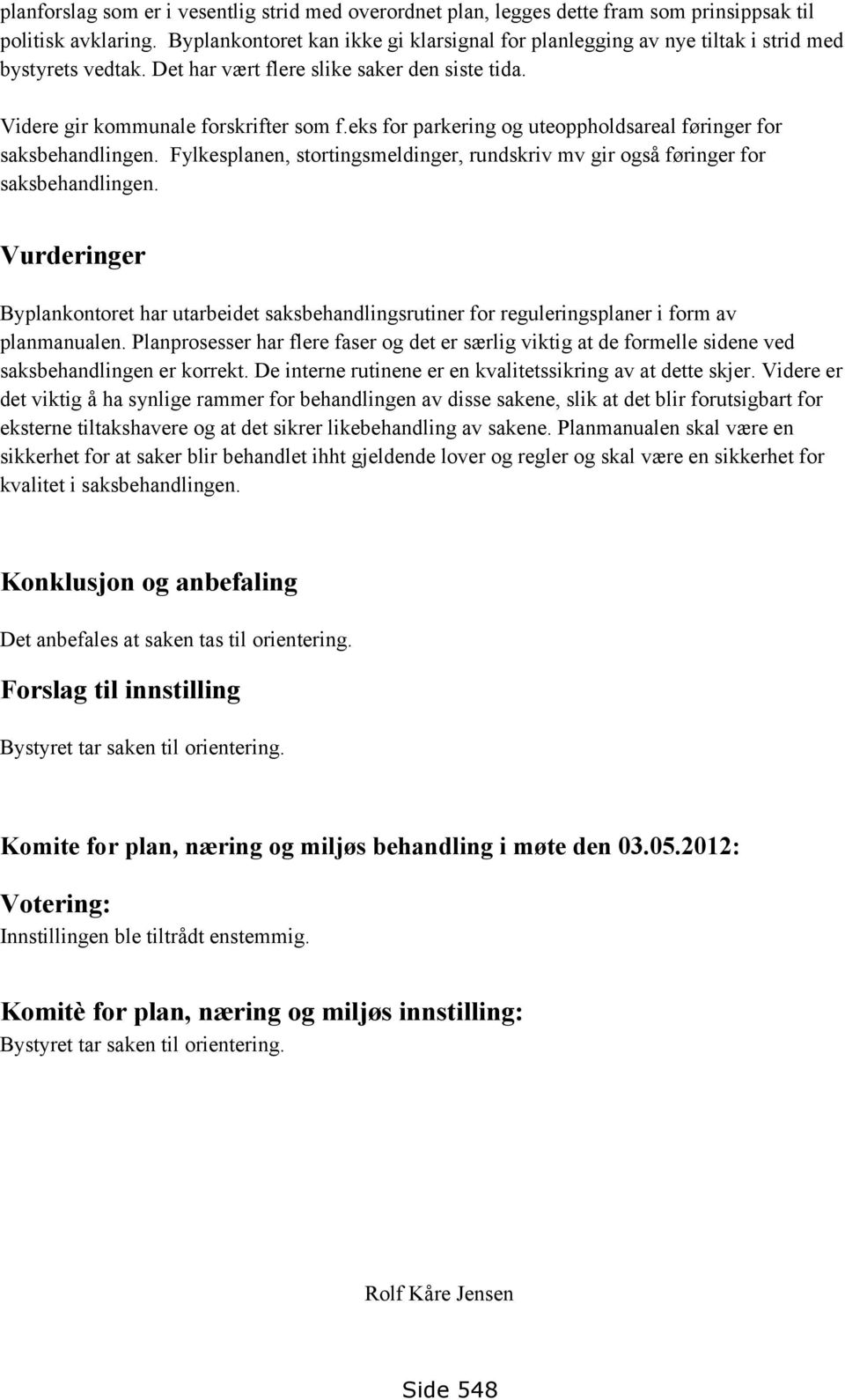 planforslag som er i vesentlig strid med overordnet plan, legges dette fram som prinsippsak til politisk avklaring. Byplankontoret kan ikke gi klarsignal for planlegging av nye tiltak i strid med bystyrets vedtak. Det har vært flere slike saker den siste tida.

Videre gir kommunale forskrifter som f.eks for parkering og uteoppholdsareal føringer for saksbehandlingen. Fylkesplanen, stortingsmeldinger, rundskriv mv gir også føringer for saksbehandlingen.

Vurderinger

Byplankontoret har utarbeidet saksbehandlingsrutiner for reguleringsplaner i form av planmanualen. Planprosesser har flere faser og det er særlig viktig at de formelle sidene ved saksbehandlingen er korrekt. De interne rutinene er en kvalitetssikring av at dette skjer. Videre er det viktig å ha synlige rammer for behandlingen av disse sakene, slik at det blir forutsigbart for eksterne tiltakshavere og at det sikrer likebehandling av sakene. Planmanualen skal være en sikkerhet for at saker blir behandlet ihht gjeldende lover og regler og skal være en sikkerhet for kvalitet i saksbehandlingen.

Konklusjon og anbefaling

Det anbefales at saken tas til orientering.

Forslag til innstilling

Bystyret tar saken til orientering.

Komite for plan, næring og miljøs behandling i møte den 03.05.2012:

Votering:
Innstillingen ble tiltrådt enstemmig.

Komitè for plan, næring og miljøs innstilling:
Bystyret tar saken til orientering.

Rolf Kåre Jensen

Side 548